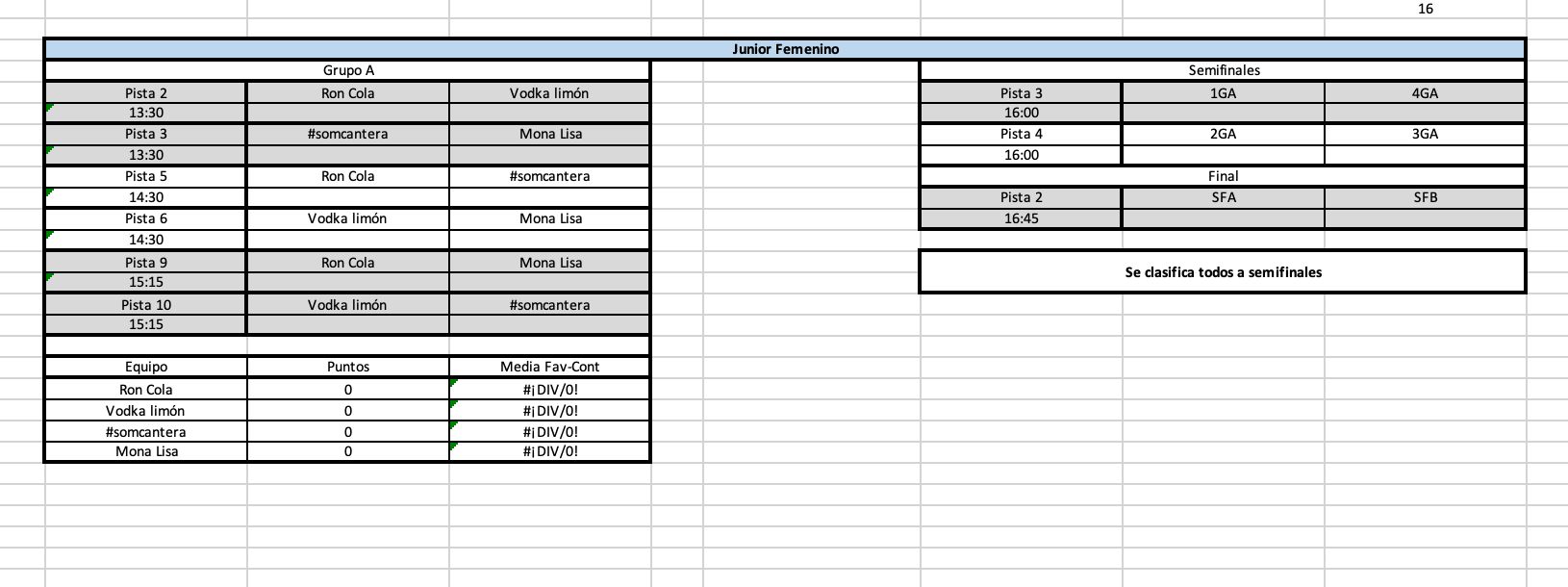 16

Junior Femenino

Grupo A

| Pista 2 | Ron Cola | Vodka limón |
|---|---|---|
| 13:30 | | |
| Pista 3 | #somcantera | Mona Lisa |
| 13:30 | | |
| Pista 5 | Ron Cola | #somcantera |
| 14:30 | | |
| Pista 6 | Vodka limón | Mona Lisa |
| 14:30 | | |
| Pista 9 | Ron Cola | Mona Lisa |
| 15:15 | | |
| Pista 10 | Vodka limón | #somcantera |
| 15:15 | | |

| Equipo | Puntos | Media Fav-Cont |
|---|---|---|
| Ron Cola | 0 | #¡DIV/0! |
| Vodka limón | 0 | #¡DIV/0! |
| #somcantera | 0 | #¡DIV/0! |
| Mona Lisa | 0 | #¡DIV/0! |

Semifinales

| Pista 3 | 1GA | 4GA |
|---|---|---|
| 16:00 | | |
| Pista 4 | 2GA | 3GA |
| 16:00 | | |

Final

| Pista 2 | SFA | SFB |
|---|---|---|
| 16:45 | | |

Se clasifica todos a semifinales